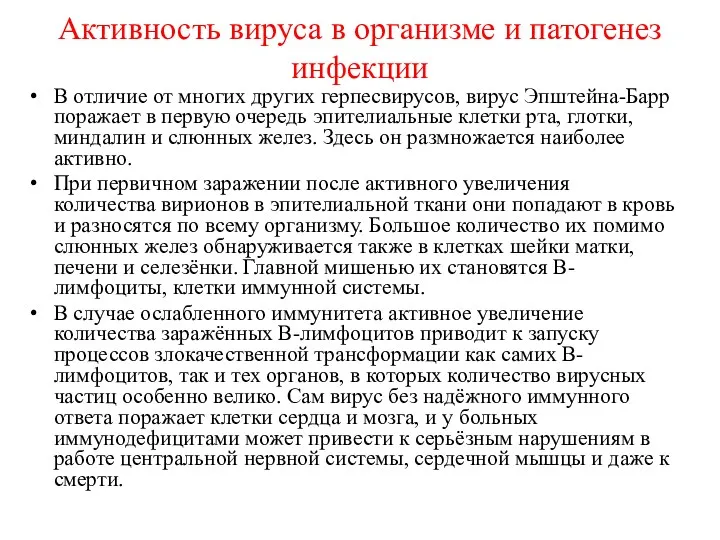 Активность вируса в организме и патогенез инфекции

• В отличие от многих других герпесвирусов, вирус Эпштейна-Барр поражает в первую очередь эпителиальные клетки рта, глотки, миндалин и слюнных желез. Здесь он размножается наиболее активно.

• При первичном заражении после активного увеличения количества вирионов в эпителиальной ткани они попадают в кровь и разносятся по всему организму. Большое количество их помимо слюнных желез обнаруживается также в клетках шейки матки, печени и селезёнки. Главной мишенью их становятся В-лимфоциты, клетки иммунной системы.

• В случае ослабленного иммунитета активное увеличение количества заражённых В-лимфоцитов приводит к запуску процессов злокачественной трансформации как самих В-лимфоцитов, так и тех органов, в которых количество вирусных частиц особенно велико. Сам вирус без надёжного иммунного ответа поражает клетки сердца и мозга, и у больных иммунодефицитами может привести к серьёзным нарушениям в работе центральной нервной системы, сердечной мышцы и даже к смерти.